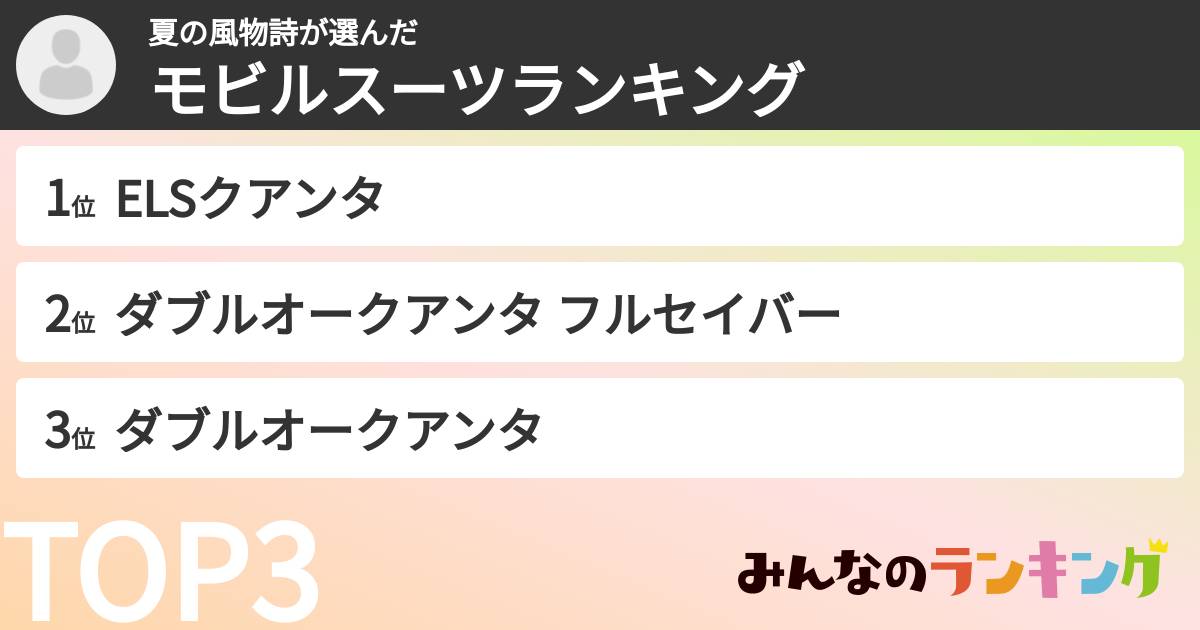 夏の風物詩が選んだ
モビルスーツランキング

1位 ELSクアンタ

2位 ダブルオークアンタ フルセイバー

3位 ダブルオークアンタ

TOP3

みんなのランキング